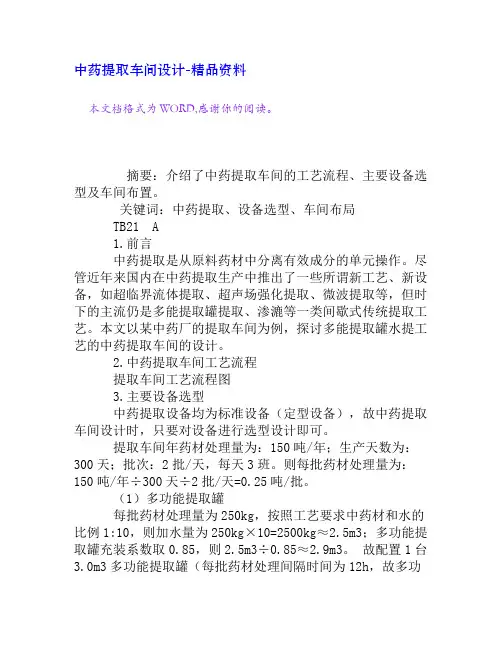 中药提取车间设计-精品资料

本文档格式为WORD,感谢你的阅读。

摘要：介绍了中药提取车间的工艺流程、主要设备选型及车间布置。

关键词：中药提取、设备选型、车间布局

TB21 A

1.前言

中药提取是从原料药材中分离有效成分的单元操作。尽管近年来国内在中药提取生产中推出了一些所谓新工艺、新设备，如超临界流体提取、超声场强化提取、微波提取等，但时下的主流仍是多能提取罐提取、渗漉等一类间歇式传统提取工艺。本文以某中药厂的提取车间为例，探讨多能提取罐水提工艺的中药提取车间的设计。

2.中药提取车间工艺流程

提取车间工艺流程图

3.主要设备选型

中药提取设备均为标准设备（定型设备），故中药提取车间设计时，只要对设备进行选型设计即可。

提取车间年药材处理量为：150吨/年；生产天数为：300天；批次：2批/天，每天3班。则每批药材处理量为：150吨/年÷300天÷2批/天=0.25吨/批。

（1）多功能提取罐

每批药材处理量为250kg，按照工艺要求中药材和水的比例1:10，则加水量为250kg×10=2500kg≈2.5m3；多功能提取罐充装系数取0.85，则2.5m3÷0.85≈2.9m3。 故配置1台3.0m3多功能提取罐（每批药材处理间隔时间为12h，故多功